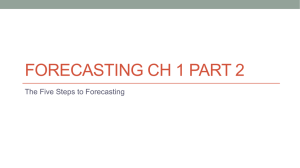 FORECASTING CH 1 PART 2

The Five Steps to Forecasting